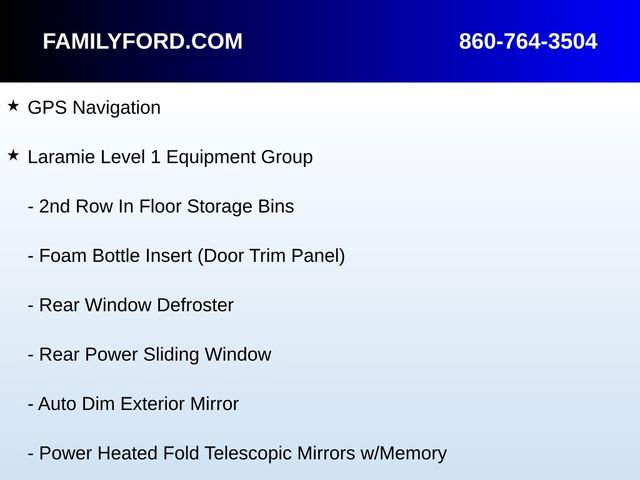 FAMILYFORD.COM 860-764-3504

★ GPS Navigation

★ Laramie Level 1 Equipment Group

- 2nd Row In Floor Storage Bins

- Foam Bottle Insert (Door Trim Panel)

- Rear Window Defroster

- Rear Power Sliding Window

- Auto Dim Exterior Mirror

- Power Heated Fold Telescopic Mirrors w/Memory